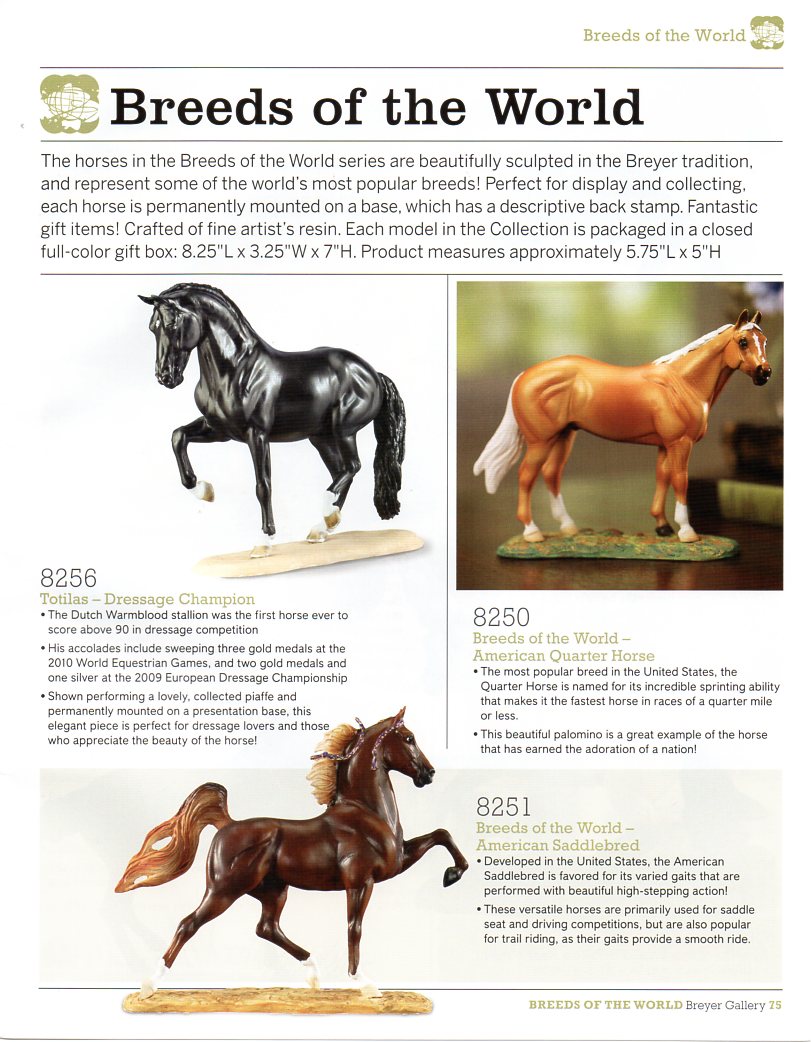 Breeds of the World

Breeds of the World

The horses in the Breeds of the World series are beautifully sculpted in the Breyer tradition, and represent some of the world's most popular breeds! Perfect for display and collecting, each horse is permanently mounted on a base, which has a descriptive back stamp. Fantastic gift items! Crafted of fine artist's resin. Each model in the Collection is packaged in a closed full-color gift box: 8.25"L x 3.25"W x 7"H. Product measures approximately 5.75"L x 5"H

8256
Totilas – Dressage Champion
• The Dutch Warmblood stallion was the first horse ever to score above 90 in dressage competition
• His accolades include sweeping three gold medals at the 2010 World Equestrian Games, and two gold medals and one silver at the 2009 European Dressage Championship
• Shown performing a lovely, collected piaffe and permanently mounted on a presentation base, this elegant piece is perfect for dressage lovers and those who appreciate the beauty of the horse!

8250
Breeds of the World – American Quarter Horse
• The most popular breed in the United States, the Quarter Horse is named for its incredible sprinting ability that makes it the fastest horse in races of a quarter mile or less.
• This beautiful palomino is a great example of the horse that has earned the adoration of a nation!

8251
Breeds of the World – American Saddlebred
• Developed in the United States, the American Saddlebred is favored for its varied gaits that are performed with beautiful high-stepping action!
• These versatile horses are primarily used for saddle seat and driving competitions, but are also popular for trail riding, as their gaits provide a smooth ride.

BREEDS OF THE WORLD Breyer Gallery 75